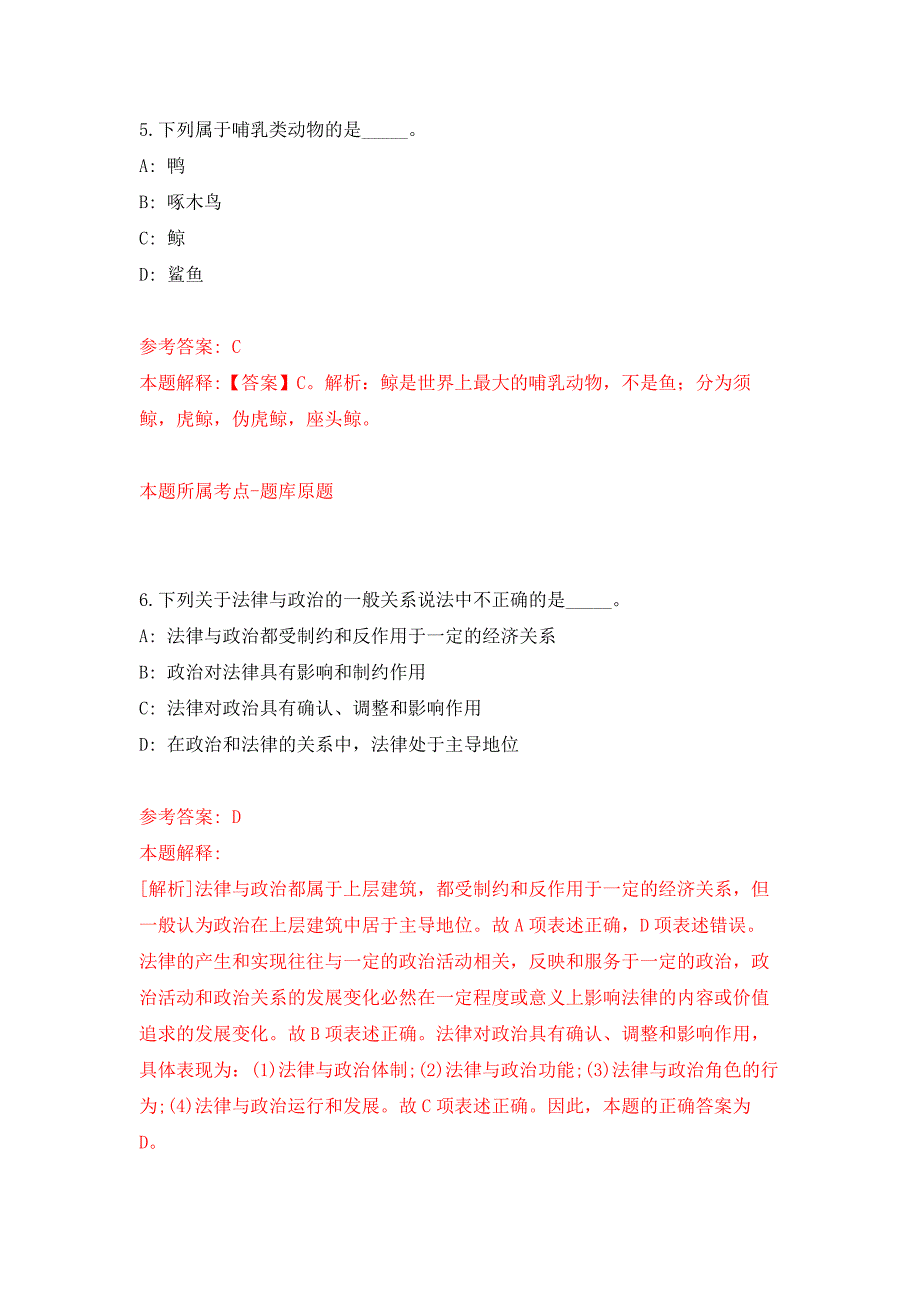 5.下列属于哺乳类动物的是_____。

A: 鸭

B: 啄木鸟

C: 鲸

D: 鲨鱼

参考答案: C

本题解释:【答案】C。解析：鲸是世界上最大的哺乳动物，不是鱼；分为须鲸，虎鲸，伪虎鲸，座头鲸。

本题所属考点-题库原题

6.下列关于法律与政治的一般关系说法中不正确的是_____。

A: 法律与政治都受制约和反作用于一定的经济关系

B: 政治对法律具有影响和制约作用

C: 法律对政治具有确认、调整和影响作用

D: 在政治和法律的关系中，法律处于主导地位

参考答案: D

本题解释:

[解析]法律与政治都属于上层建筑，都受制约和反作用于一定的经济关系，但一般认为政治在上层建筑中居于主导地位。故A项表述正确，D项表述错误。法律的产生和实现往往与一定的政治活动相关，反映和服务于一定的政治，政治活动和政治关系的发展变化必然在一定程度或意义上影响法律的内容或价值追求的发展变化。故B项表述正确。法律对政治具有确认、调整和影响作用，具体表现为：(1)法律与政治体制;(2)法律与政治功能;(3)法律与政治角色的行为;(4)法律与政治运行和发展。故C项表述正确。因此，本题的正确答案为D。